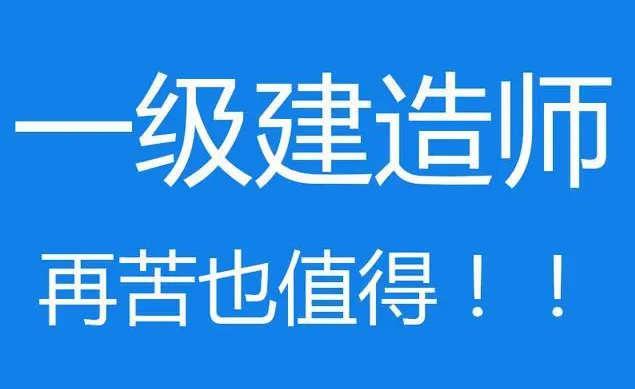 一级建造师

再苦也值得！！